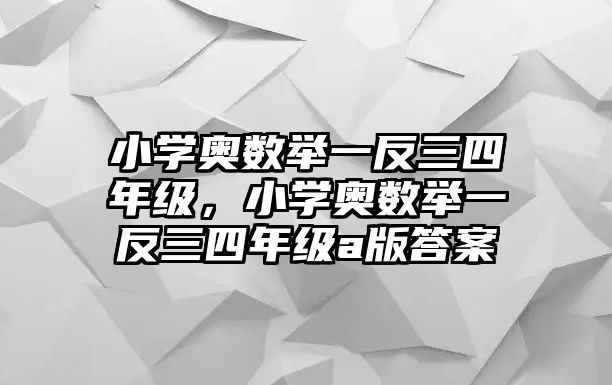 小学奥数举一反三四年级，小学奥数举一反三四年级a版答案